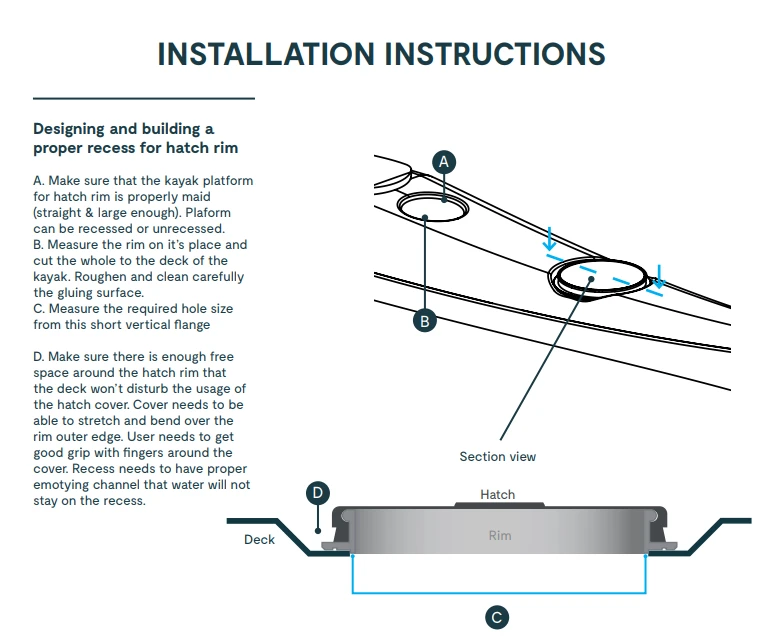 INSTALLATION INSTRUCTIONS

Designing and building a proper recess for hatch rim

A. Make sure that the kayak platform for hatch rim is properly maid (straight & large enough). Plaform can be recessed or unrecessed.
B. Measure the rim on it's place and cut the whole to the deck of the kayak. Roughen and clean carefully the gluing surface.
C. Measure the required hole size from this short vertical flange

D. Make sure there is enough free space around the hatch rim that the deck won't disturb the usage of the hatch cover. Cover needs to be able to stretch and bend over the rim outer edge. User needs to get good grip with fingers around the cover. Recess needs to have proper emotying channel that water will not stay on the recess.

A

B

Section view

D

Hatch

Deck

Rim

C